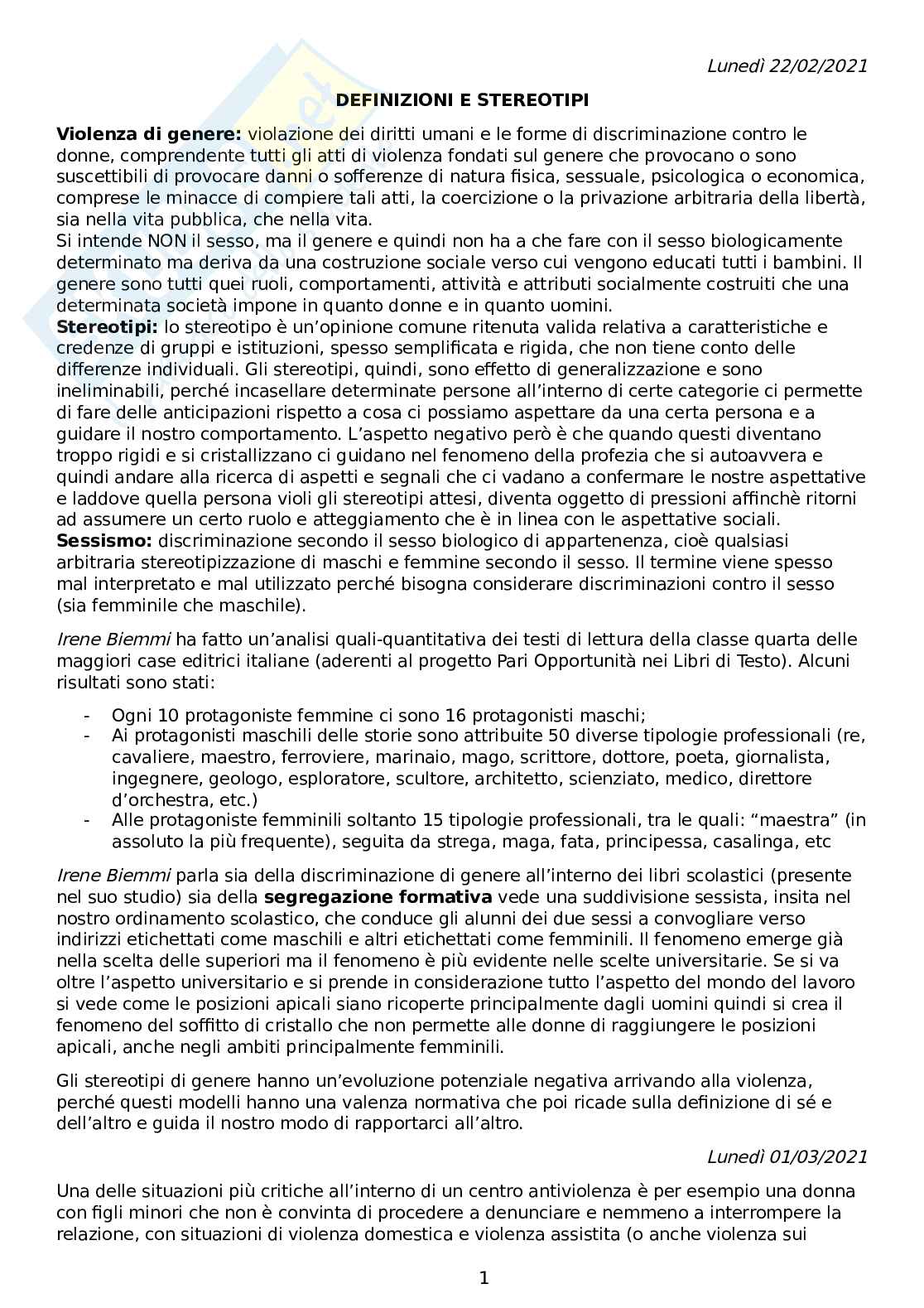 Lunedì 22/02/2021

DEFINIZIONI E STEREOTIPI

Violenza di genere: violazione dei diritti umani e le forme di discriminazione contro le donne, comprendente tutti gli atti di violenza fondati sul genere che provocano o sono suscettibili di provocare danni o sofferenze di natura fisica, sessuale, psicologica o economica, comprese le minacce di compiere tali atti, la coercizione o la privazione arbitraria della libertà, sia nella vita pubblica, che nella vita.
Si intende NON il sesso, ma il genere e quindi non ha a che fare con il sesso biologicamente determinato ma deriva da una costruzione sociale verso cui vengono educati tutti i bambini. Il genere sono tutti quei ruoli, comportamenti, attività e attributi socialmente costruiti che una determinata società impone in quanto donne e in quanto uomini.
Stereotipi: lo stereotipo è un'opinione comune ritenuta valida relativa a caratteristiche e credenze di gruppi e istituzioni, spesso semplificata e rigida, che non tiene conto delle differenze individuali. Gli stereotipi, quindi, sono effetto di generalizzazione e sono ineliminabili, perché incasellare determinate persone all'interno di certe categorie ci permette di fare delle anticipazioni rispetto a cosa ci possiamo aspettare da una certa persona e a guidare il nostro comportamento. L'aspetto negativo però è che quando questi diventano troppo rigidi e si cristallizzano ci guidano nel fenomeno della profezia che si autoavvera e quindi andare alla ricerca di aspetti e segnali che ci vadano a confermare le nostre aspettative e laddove quella persona violi gli stereotipi attesi, diventa oggetto di pressioni affinchè ritorni ad assumere un certo ruolo e atteggiamento che è in linea con le aspettative sociali.
Sessismo: discriminazione secondo il sesso biologico di appartenenza, cioè qualsiasi arbitraria stereotipizzazione di maschi e femmine secondo il sesso. Il termine viene spesso mal interpretato e mal utilizzato perché bisogna considerare discriminazioni contro il sesso (sia femminile che maschile).

Irene Biemmi ha fatto un'analisi quali-quantitativa dei testi di lettura della classe quarta delle maggiori case editrici italiane (aderenti al progetto Pari Opportunità nei Libri di Testo). Alcuni risultati sono stati:

- Ogni 10 protagoniste femmine ci sono 16 protagonisti maschi;
- Ai protagonisti maschili delle storie sono attribuite 50 diverse tipologie professionali (re, cavaliere, maestro, ferroviere, marinaio, mago, scrittore, dottore, poeta, giornalista, ingegnere, geologo, esploratore, scultore, architetto, scienziato, medico, direttore d'orchestra, etc.)
- Alle protagoniste femminili soltanto 15 tipologie professionali, tra le quali: "maestra" (in assoluto la più frequente), seguita da strega, maga, fata, principessa, casalinga, etc

Irene Biemmi parla sia della discriminazione di genere all'interno dei libri scolastici (presente nel suo studio) sia della segregazione formativa vede una suddivisione sessista, insita nel nostro ordinamento scolastico, che conduce gli alunni dei due sessi a convogliare verso indirizzi etichettati come maschili e altri etichettati come femminili. Il fenomeno emerge già nella scelta delle superiori ma il fenomeno è più evidente nelle scelte universitarie. Se si va oltre l'aspetto universitario e si prende in considerazione tutto l'aspetto del mondo del lavoro si vede come le posizioni apicali siano ricoperte principalmente dagli uomini quindi si crea il fenomeno del soffitto di cristallo che non permette alle donne di raggiungere le posizioni apicali, anche negli ambiti principalmente femminili.

Gli stereotipi di genere hanno un'evoluzione potenziale negativa arrivando alla violenza, perché questi modelli hanno una valenza normativa che poi ricade sulla definizione di sé e dell'altro e guida il nostro modo di rapportarci all'altro.

Lunedì 01/03/2021

Una delle situazioni più critiche all'interno di un centro antiviolenza è per esempio una donna con figli minori che non è convinta di procedere a denunciare e nemmeno a interrompere la relazione, con situazioni di violenza domestica e violenza assistita (o anche violenza sui

1